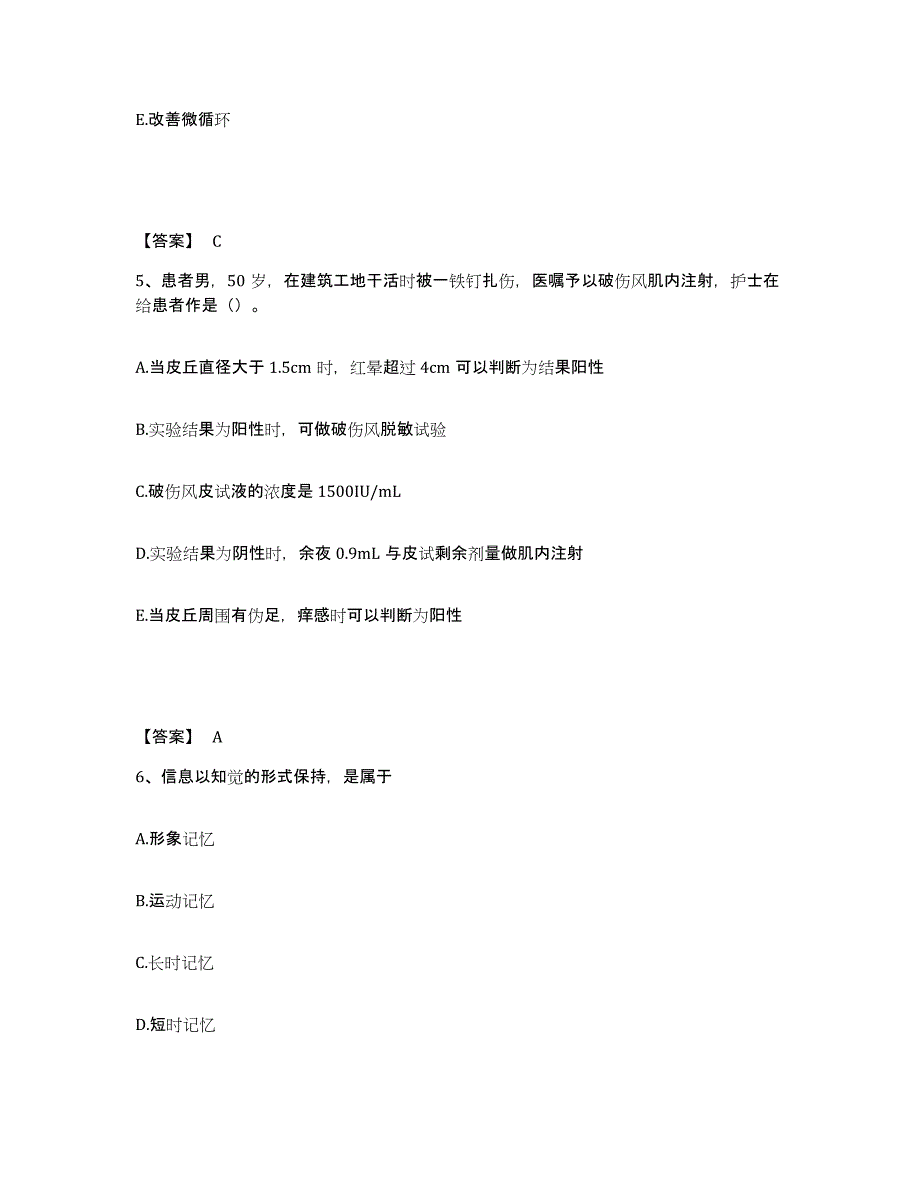 E.改善微循环

【答案】 C

5、患者男，50 岁，在建筑工地干活时被一铁钉扎伤，医嘱予以破伤风肌内注射，护士在给患者作是（）。

A.当皮丘直径大于 1.5cm 时，红晕超过 4cm 可以判断为结果阳性

B.实验结果为阳性时，可做破伤风脱敏试验

C.破伤风皮试液的浓度是 1500IU/mL

D.实验结果为阴性时，余夜 0.9mL 与皮试剩余剂量做肌内注射

E.当皮丘周围有伪足，痒感时可以判断为阳性

【答案】 A

6、信息以知觉的形式保持，是属于

A.形象记忆

B.运动记忆

C.长时记忆

D.短时记忆